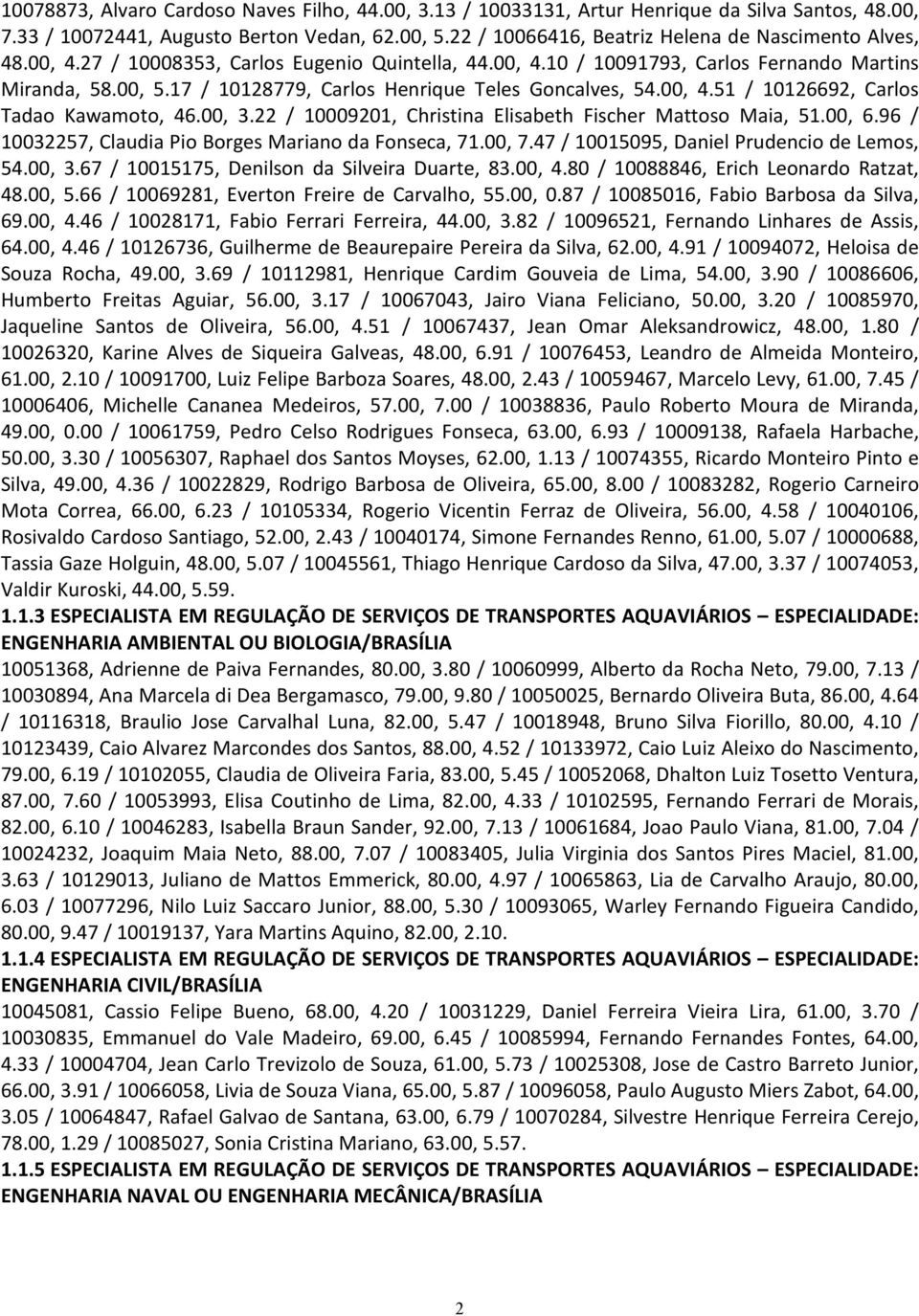 10078873, Alvaro Cardoso Naves Filho, 44.00, 3.13 / 10033131, Artur Henrique da Silva Santos, 48.00, 7.33 / 10072441, Augusto Berton Vedan, 62.00, 5.22 / 10066416, Beatriz Helena de Nascimento Alves, 48.00, 4.27 / 10008353, Carlos Eugenio Quintella, 44.00, 4.10 / 10091793, Carlos Fernando Martins Miranda, 58.00, 5.17 / 10128779, Carlos Henrique Teles Goncalves, 54.00, 4.51 / 10126692, Carlos Tadao Kawamoto, 46.00, 3.22 / 10009201, Christina Elisabeth Fischer Mattoso Maia, 51.00, 6.96 / 10032257, Claudia Pio Borges Mariano da Fonseca, 71.00, 7.47 / 10015095, Daniel Prudencio de Lemos, 54.00, 3.67 / 10015175, Denilson da Silveira Duarte, 83.00, 4.80 / 10088846, Erich Leonardo Ratzat, 48.00, 5.66 / 10069281, Everton Freire de Carvalho, 55.00, 0.87 / 10085016, Fabio Barbosa da Silva, 69.00, 4.46 / 10028171, Fabio Ferrari Ferreira, 44.00, 3.82 / 10096521, Fernando Linhares de Assis, 64.00, 4.46 / 10126736, Guilherme de Beaurepaire Pereira da Silva, 62.00, 4.91 / 10094072, Heloisa de Souza Rocha, 49.00, 3.69 / 10112981, Henrique Cardim Gouveia de Lima, 54.00, 3.90 / 10086606, Humberto Freitas Aguiar, 56.00, 3.17 / 10067043, Jairo Viana Feliciano, 50.00, 3.20 / 10085970, Jaqueline Santos de Oliveira, 56.00, 4.51 / 10067437, Jean Omar Aleksandrowicz, 48.00, 1.80 / 10026320, Karine Alves de Siqueira Galveas, 48.00, 6.91 / 10076453, Leandro de Almeida Monteiro, 61.00, 2.10 / 10091700, Luiz Felipe Barboza Soares, 48.00, 2.43 / 10059467, Marcelo Levy, 61.00, 7.45 / 10006406, Michelle Cananea Medeiros, 57.00, 7.00 / 10038836, Paulo Roberto Moura de Miranda, 49.00, 0.00 / 10061759, Pedro Celso Rodrigues Fonseca, 63.00, 6.93 / 10009138, Rafaela Harbache, 50.00, 3.30 / 10056307, Raphael dos Santos Moyses, 62.00, 1.13 / 10074355, Ricardo Monteiro Pinto e Silva, 49.00, 4.36 / 10022829, Rodrigo Barbosa de Oliveira, 65.00, 8.00 / 10083282, Rogerio Carneiro Mota Correa, 66.00, 6.23 / 10105334, Rogerio Vicentin Ferraz de Oliveira, 56.00, 4.58 / 10040106, Rosivaldo Cardoso Santiago, 52.00, 2.43 / 10040174, Simone Fernandes Renno, 61.00, 5.07 / 10000688, Tassia Gaze Holguin, 48.00, 5.07 / 10045561, Thiago Henrique Cardoso da Silva, 47.00, 3.37 / 10074053, Valdir Kuroski, 44.00, 5.59.

1.1.3 ESPECIALISTA EM REGULAÇÃO DE SERVIÇOS DE TRANSPORTES AQUAVIÁRIOS – ESPECIALIDADE: ENGENHARIA AMBIENTAL OU BIOLOGIA/BRASÍLIA

10051368, Adrienne de Paiva Fernandes, 80.00, 3.80 / 10060999, Alberto da Rocha Neto, 79.00, 7.13 / 10030894, Ana Marcela di Dea Bergamasco, 79.00, 9.80 / 10050025, Bernardo Oliveira Buta, 86.00, 4.64 / 10116318, Braulio Jose Carvalhal Luna, 82.00, 5.47 / 10018948, Bruno Silva Fiorillo, 80.00, 4.10 / 10123439, Caio Alvarez Marcondes dos Santos, 88.00, 4.52 / 10133972, Caio Luiz Aleixo do Nascimento, 79.00, 6.19 / 10102055, Claudia de Oliveira Faria, 83.00, 5.45 / 10052068, Dhalton Luiz Tosetto Ventura, 87.00, 7.60 / 10053993, Elisa Coutinho de Lima, 82.00, 4.33 / 10102595, Fernando Ferrari de Morais, 82.00, 6.10 / 10046283, Isabella Braun Sander, 92.00, 7.13 / 10061684, Joao Paulo Viana, 81.00, 7.04 / 10024232, Joaquim Maia Neto, 88.00, 7.07 / 10083405, Julia Virginia dos Santos Pires Maciel, 81.00, 3.63 / 10129013, Juliano de Mattos Emmerick, 80.00, 4.97 / 10065863, Lia de Carvalho Araujo, 80.00, 6.03 / 10077296, Nilo Luiz Saccaro Junior, 88.00, 5.30 / 10093065, Warley Fernando Figueira Candido, 80.00, 9.47 / 10019137, Yara Martins Aquino, 82.00, 2.10.

1.1.4 ESPECIALISTA EM REGULAÇÃO DE SERVIÇOS DE TRANSPORTES AQUAVIÁRIOS – ESPECIALIDADE: ENGENHARIA CIVIL/BRASÍLIA

10045081, Cassio Felipe Bueno, 68.00, 4.20 / 10031229, Daniel Ferreira Vieira Lira, 61.00, 3.70 / 10030835, Emmanuel do Vale Madeiro, 69.00, 6.45 / 10085994, Fernando Fernandes Fontes, 64.00, 4.33 / 10004704, Jean Carlo Trevizolo de Souza, 61.00, 5.73 / 10025308, Jose de Castro Barreto Junior, 66.00, 3.91 / 10066058, Livia de Souza Viana, 65.00, 5.87 / 10096058, Paulo Augusto Miers Zabot, 64.00, 3.05 / 10064847, Rafael Galvao de Santana, 63.00, 6.79 / 10070284, Silvestre Henrique Ferreira Cerejo, 78.00, 1.29 / 10085027, Sonia Cristina Mariano, 63.00, 5.57.

1.1.5 ESPECIALISTA EM REGULAÇÃO DE SERVIÇOS DE TRANSPORTES AQUAVIÁRIOS – ESPECIALIDADE: ENGENHARIA NAVAL OU ENGENHARIA MECÂNICA/BRASÍLIA

2